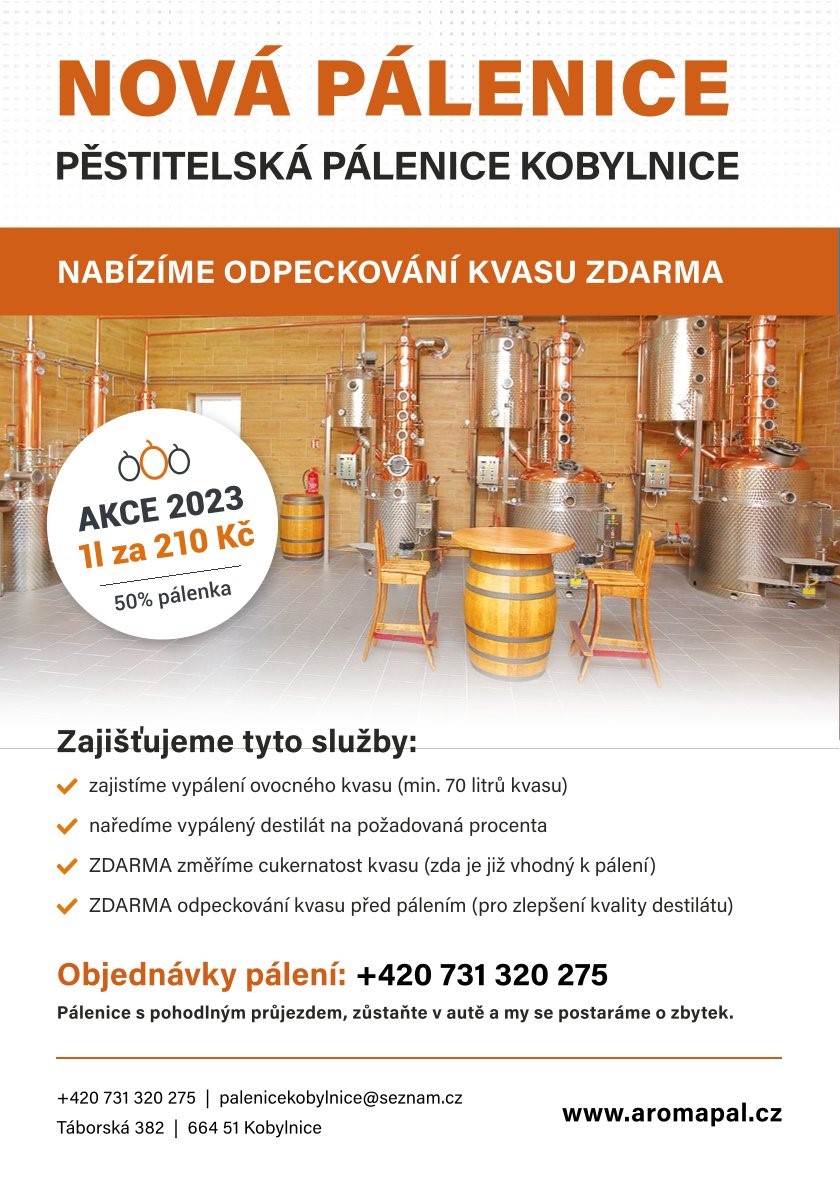 NOVÁ PÁLENICE
PĚSTITELSKÁ PÁLENICE KOBYLNICE

NABÍZÍME ODPECKOVÁNÍ KVASU ZDARMA

AKCE 2023
1l za 210 Kč
50% pálenka

Zajišťujeme tyto služby:
zajistíme vypálení ovocného kvasu (min. 70 litrů kvasu)
naředíme vypálený destilát na požadovaná procenta
ZDARMA změříme cukernatost kvasu (zda je již vhodný k pálení)
ZDARMA odpeckování kvasu před pálením (pro zlepšení kvality destilátu)

Objednávky pálení: +420 731 320 275
Pálenice s pohodlným průjezdem, zůstaňte v autě a my se postaráme o zbytek.

+420 731 320 275 | palenicekobylnice@seznam.cz
Táborská 382 | 664 51 Kobylnice
www.aromapal.cz